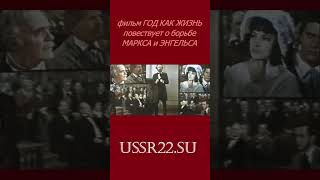 фильм ГОД КАК ЖИЗНЬ повествует о борьбе МАРКСА и ЭНГЕЛЬСА

USSR22.SU